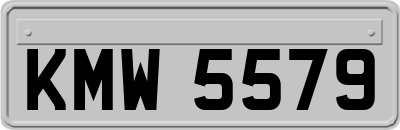 KMW 5579